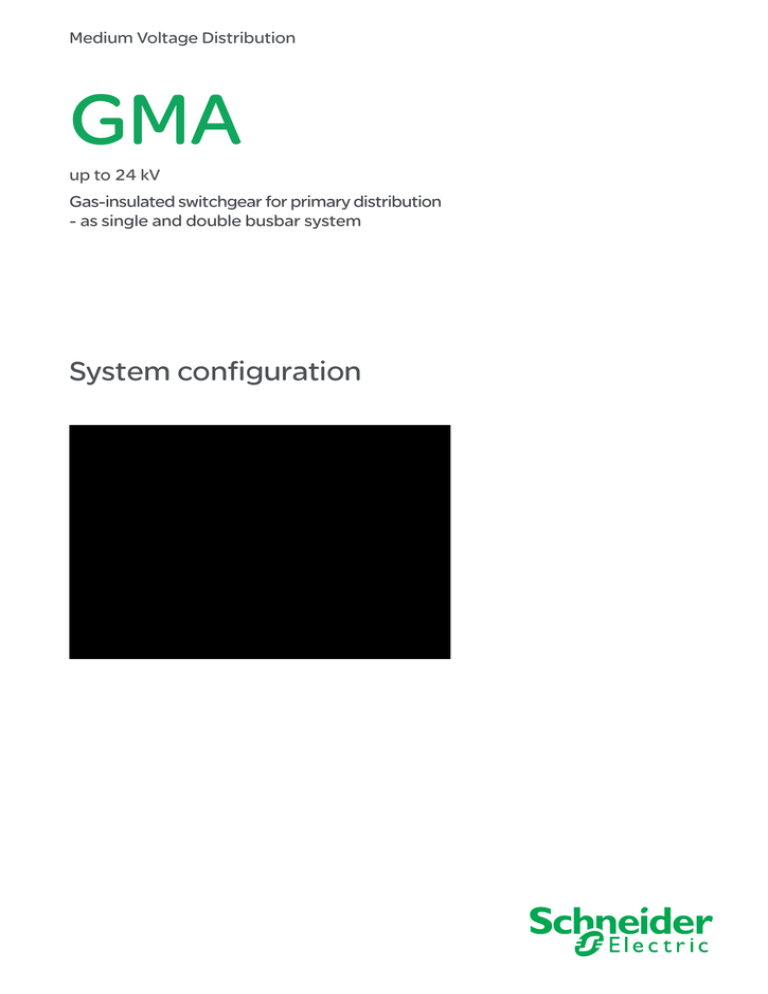 Medium Voltage Distribution

GMA

up to 24 kV

Gas-insulated switchgear for primary distribution - as single and double busbar system

System configuration

Schneider Electric